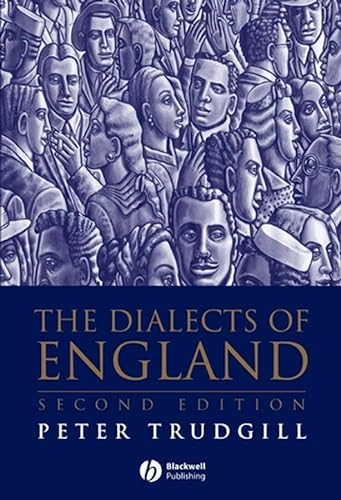 THE DIALECTS OF ENGLAND

SECOND EDITION

PETER TRUDGILL

Blackwell Publishing